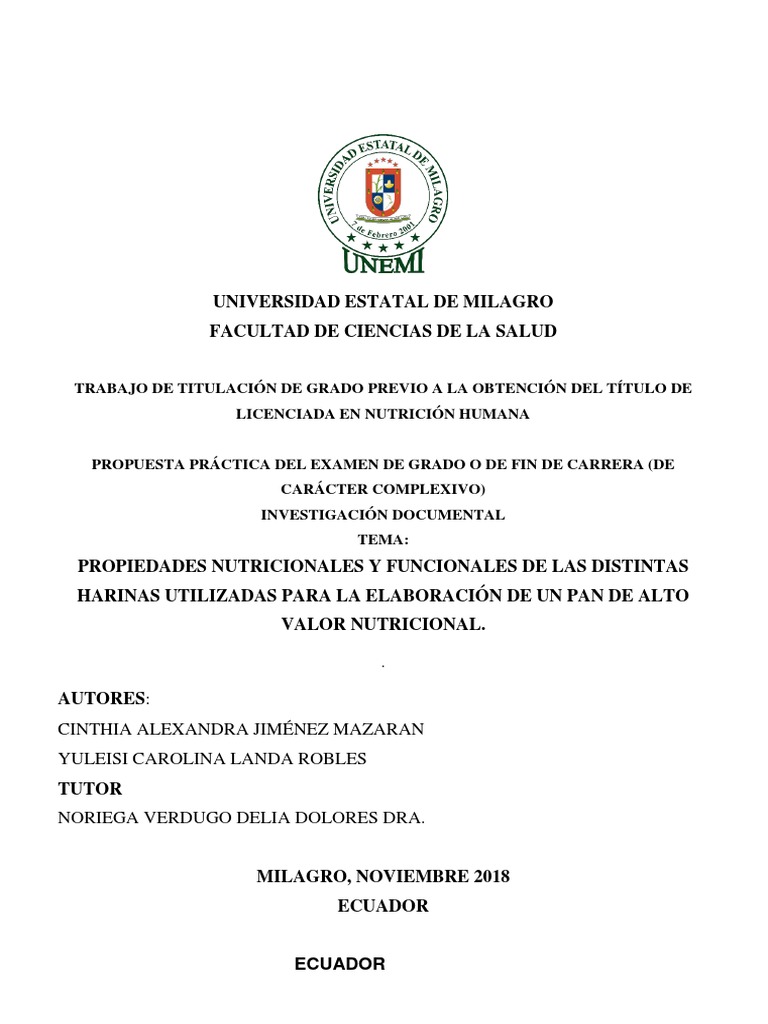 UNIVERSIDAD ESTATAL DE MILAGRO
7 de Febrero 2001
UNEMI

UNIVERSIDAD ESTATAL DE MILAGRO
FACULTAD DE CIENCIAS DE LA SALUD

TRABAJO DE TITULACIÓN DE GRADO PREVIO A LA OBTENCIÓN DEL TÍTULO DE LICENCIADA EN NUTRICIÓN HUMANA

PROPUESTA PRÁCTICA DEL EXAMEN DE GRADO O DE FIN DE CARRERA (DE CARÁCTER COMPLEXIVO)
INVESTIGACIÓN DOCUMENTAL
TEMA:
PROPIEDADES NUTRICIONALES Y FUNCIONALES DE LAS DISTINTAS HARINAS UTILIZADAS PARA LA ELABORACIÓN DE UN PAN DE ALTO VALOR NUTRICIONAL.

.

AUTORES:
CINTHIA ALEXANDRA JIMÉNEZ MAZARAN
YULEISI CAROLINA LANDA ROBLES
TUTOR
NORIEGA VERDUGO DELIA DOLORES DRA.

MILAGRO, NOVIEMBRE 2018
ECUADOR

ECUADOR